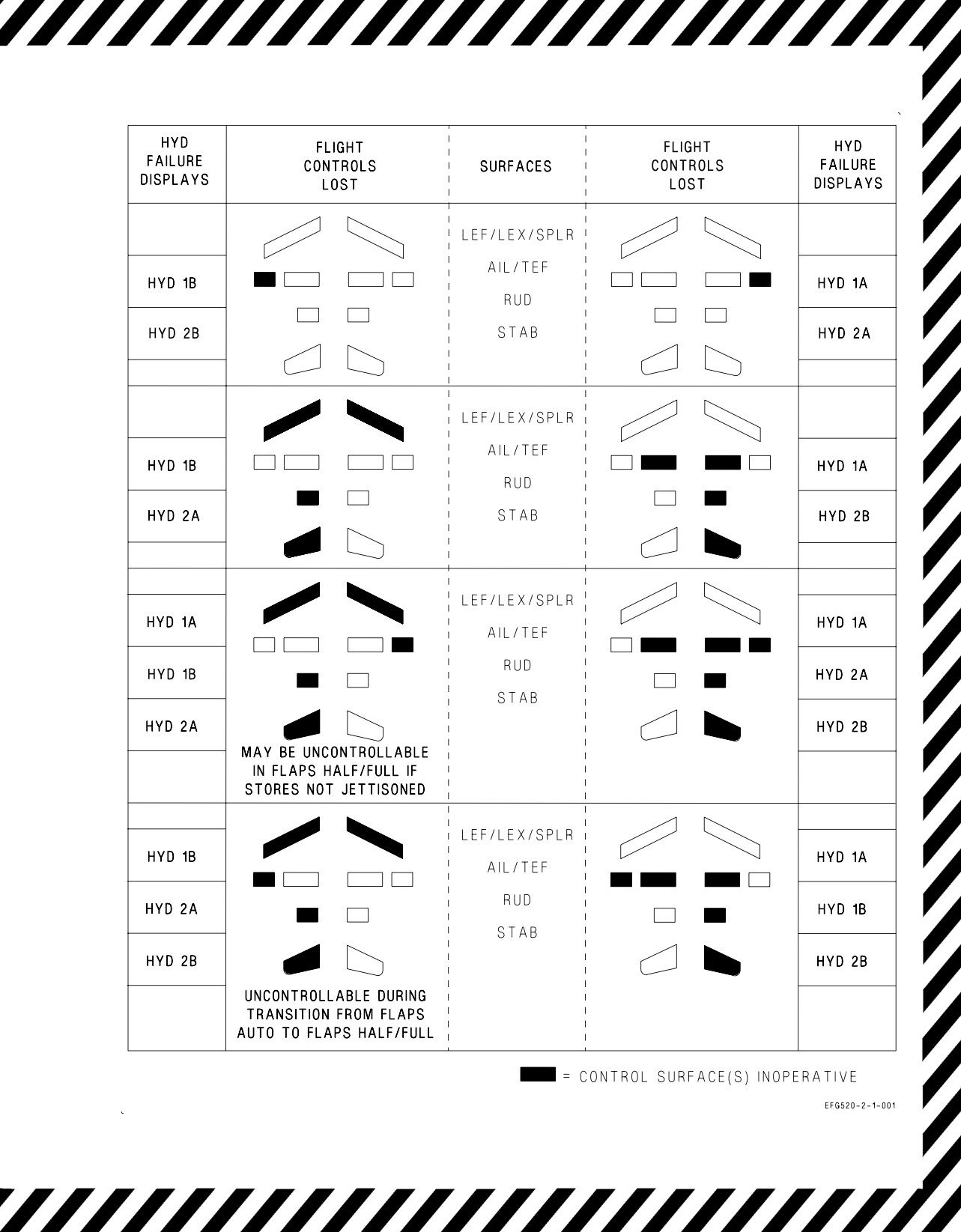 | HYD FAILURE DISPLAYS | FLIGHT CONTROLS LOST | SURFACES | FLIGHT CONTROLS LOST | HYD FAILURE DISPLAYS |
|---|---|---|---|---|
| HYD 1B<br>HYD 2B | | LEF/LEX/SPLR<br>AIL/TEF<br>RUD<br>STAB | | HYD 1A<br>HYD 2A |
| HYD 1B<br>HYD 2A | | LEF/LEX/SPLR<br>AIL/TEF<br>RUD<br>STAB | | HYD 1A<br>HYD 2B |
| HYD 1A<br>HYD 1B<br>HYD 2A | MAY BE UNCONTROLLABLE IN FLAPS HALF/FULL IF STORES NOT JETTISONED | LEF/LEX/SPLR<br>AIL/TEF<br>RUD<br>STAB | | HYD 1A<br>HYD 2A<br>HYD 2B |
| HYD 1B<br>HYD 2A<br>HYD 2B | UNCONTROLLABLE DURING TRANSITION FROM FLAPS AUTO TO FLAPS HALF/FULL | LEF/LEX/SPLR<br>AIL/TEF<br>RUD<br>STAB | | HYD 1A<br>HYD 1B<br>HYD 2B |

= CONTROL SURFACE(S) INOPERATIVE

EFG520-2-1-001